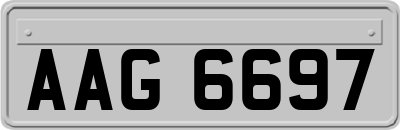 AAG 6697